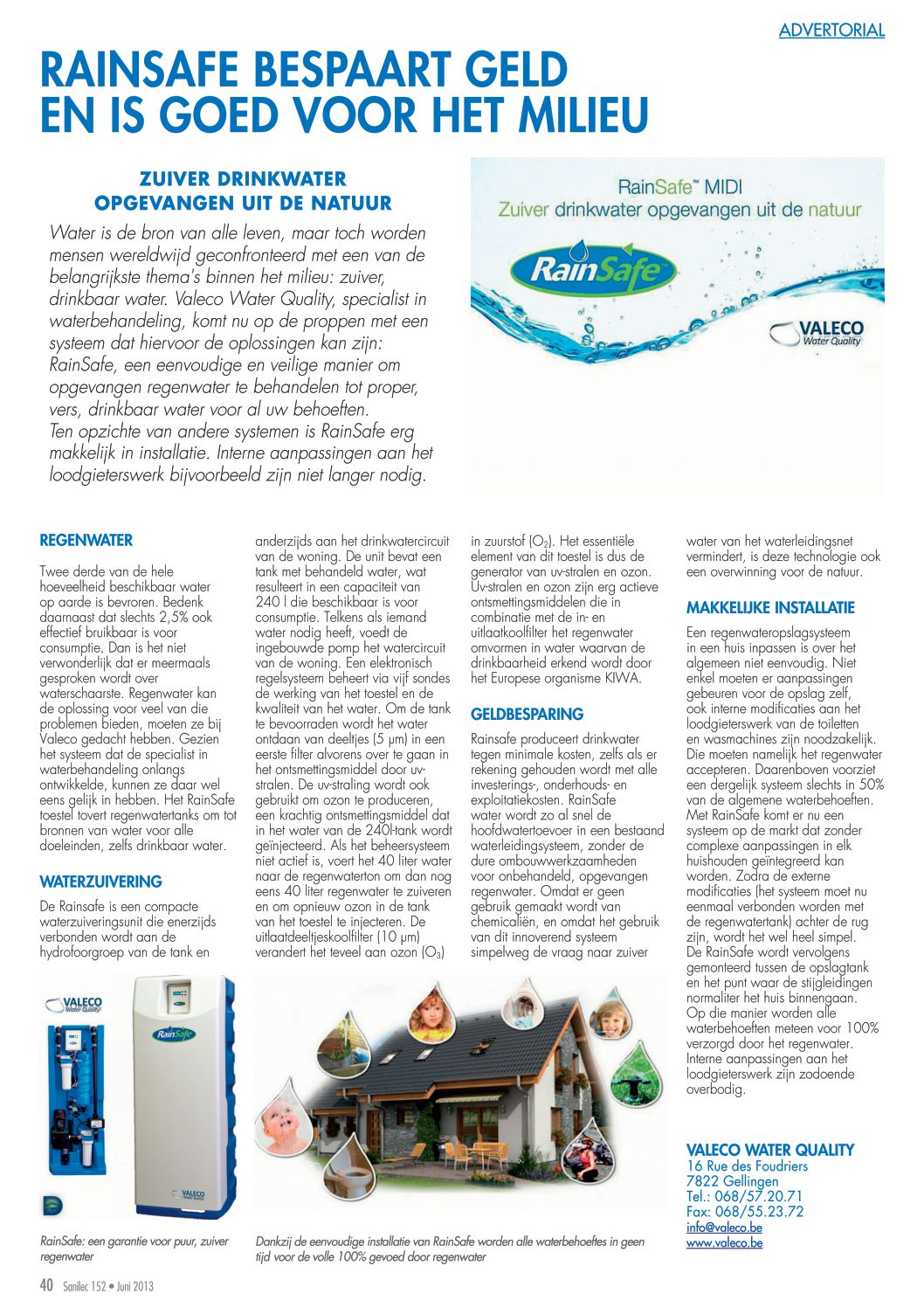 ADVERTORIAL

RAINSAFE BESPAART GELD EN IS GOED VOOR HET MILIEU

ZUIVER DRINKWATER OPGEVANGEN UIT DE NATUUR

Water is de bron van alle leven, maar toch worden mensen wereldwijd geconfronteerd met een van de belangrijkste thema's binnen het milieu: zuiver, drinkbaar water. Valeco Water Quality, specialist in waterbehandeling, komt nu op de proppen met een systeem dat hiervoor de oplossingen kan zijn: RainSafe, een eenvoudige en veilige manier om opgevangen regenwater te behandelen tot proper, vers, drinkbaar water voor al uw behoeften.
Ten opzichte van andere systemen is RainSafe erg makkelijk in installatie. Interne aanpassingen aan het loodgieterswerk bijvoorbeeld zijn niet langer nodig.

RainSafe™ MIDI
Zuiver drinkwater opgevangen uit de natuur

RainSafe

VALECO Water Quality

REGENWATER

Twee derde van de hele hoeveelheid beschikbaar water op aarde is bevroren. Bedenk daarnaast dat slechts 2,5% ook effectief bruikbaar is voor consumptie. Dan is het niet verwonderlijk dat er meermaals gesproken wordt over waterschaarste. Regenwater kan de oplossing voor veel van die problemen bieden, moeten ze bij Valeco gedacht hebben. Gezien het systeem dat de specialist in waterbehandeling onlangs ontwikkelde, kunnen ze daar wel eens gelijk in hebben. Het RainSafe toestel tovert regenwatertanks om tot bronnen van water voor alle doeleinden, zelfs drinkbaar water.

WATERZUIVERING

De Rainsafe is een compacte waterzuiveringsunit die enerzijds verbonden wordt aan de hydrofoorgroep van de tank en anderzijds aan het drinkwatercircuit van de woning. De unit bevat een tank met behandeld water, wat resulteert in een capaciteit van 240 l die beschikbaar is voor consumptie. Telkens als iemand water nodig heeft, voedt de ingebouwde pomp het watercircuit van de woning. Een elektronisch regelsysteem beheert via vijf sondes de werking van het toestel en de kwaliteit van het water. Om de tank te bevoorraden wordt het water ontdaan van deeltjes (5 µm) in een eerste filter alvorens over te gaan in het ontsmettingsmiddel door uv-stralen. De uv-straling wordt ook gebruikt om ozon te produceren, een krachtig ontsmettingsmiddel dat in het water van de 240l-tank wordt geïnjecteerd. Als het beheersysteem niet actief is, voert het 40 liter water naar de regenwaterton om dan nog eens 40 liter regenwater te zuiveren en om opnieuw ozon in de tank van het toestel te injecteren. De uitlaatdeeltjeskoolfilter (10 µm) verandert het teveel aan ozon ($O_3$) in zuurstof ($O_2$). Het essentiële element van dit toestel is dus de generator van uv-stralen en ozon. Uv-stralen en ozon zijn erg actieve ontsmettingsmiddelen die in combinatie met de in- en uitlaatkoolfilter het regenwater omvormen in water waarvan de drinkbaarheid erkend wordt door het Europese organisme KIWA.

GELDBESPARING

Rainsafe produceert drinkwater tegen minimale kosten, zelfs als er rekening gehouden wordt met alle investerings-, onderhouds- en exploitatiekosten. RainSafe water wordt zo al snel de hoofdwatertoevoer in een bestaand waterleidingsysteem, zonder de dure ombouwwerkzaamheden voor onbehandeld, opgevangen regenwater. Omdat er geen gebruik gemaakt wordt van chemicaliën, en omdat het gebruik van dit innoverend systeem simpelweg de vraag naar zuiver water van het waterleidingsnet vermindert, is deze technologie ook een overwinning voor de natuur.

MAKKELIJKE INSTALLATIE

Een regenwateropslagsysteem in een huis inpassen is over het algemeen niet eenvoudig. Niet enkel moeten er aanpassingen gebeuren voor de opslag zelf, ook interne modificaties aan het loodgieterswerk van de toiletten en wasmachines zijn noodzakelijk. Die moeten namelijk het regenwater accepteren. Daarenboven voorziet een dergelijk systeem slechts in 50% van de algemene waterbehoeften. Met RainSafe komt er nu een systeem op de markt dat zonder complexe aanpassingen in elk huishouden geïntegreerd kan worden. Zodra de externe modificaties (het systeem moet nu eenmaal verbonden worden met de regenwatertank) achter de rug zijn, wordt het wel heel simpel. De RainSafe wordt vervolgens gemonteerd tussen de opslagtank en het punt waar de stijgleidingen normaliter het huis binnengaan. Op die manier worden alle waterbehoeften meteen voor 100% verzorgd door het regenwater. Interne aanpassingen aan het loodgieterswerk zijn zodoende overbodig.

VALECO WATER QUALITY
16 Rue des Foudriers
7822 Gellingen
Tel.: 068/57.20.71
Fax: 068/55.23.72
info@valeco.be
www.valeco.be

VALECO Water Quality
RainSafe
VALECO

RainSafe: een garantie voor puur, zuiver regenwater

Dankzij de eenvoudige installatie van RainSafe worden alle waterbehoeftes in geen tijd voor de volle 100% gevoed door regenwater

40 Sanilec 152 • Juni 2013